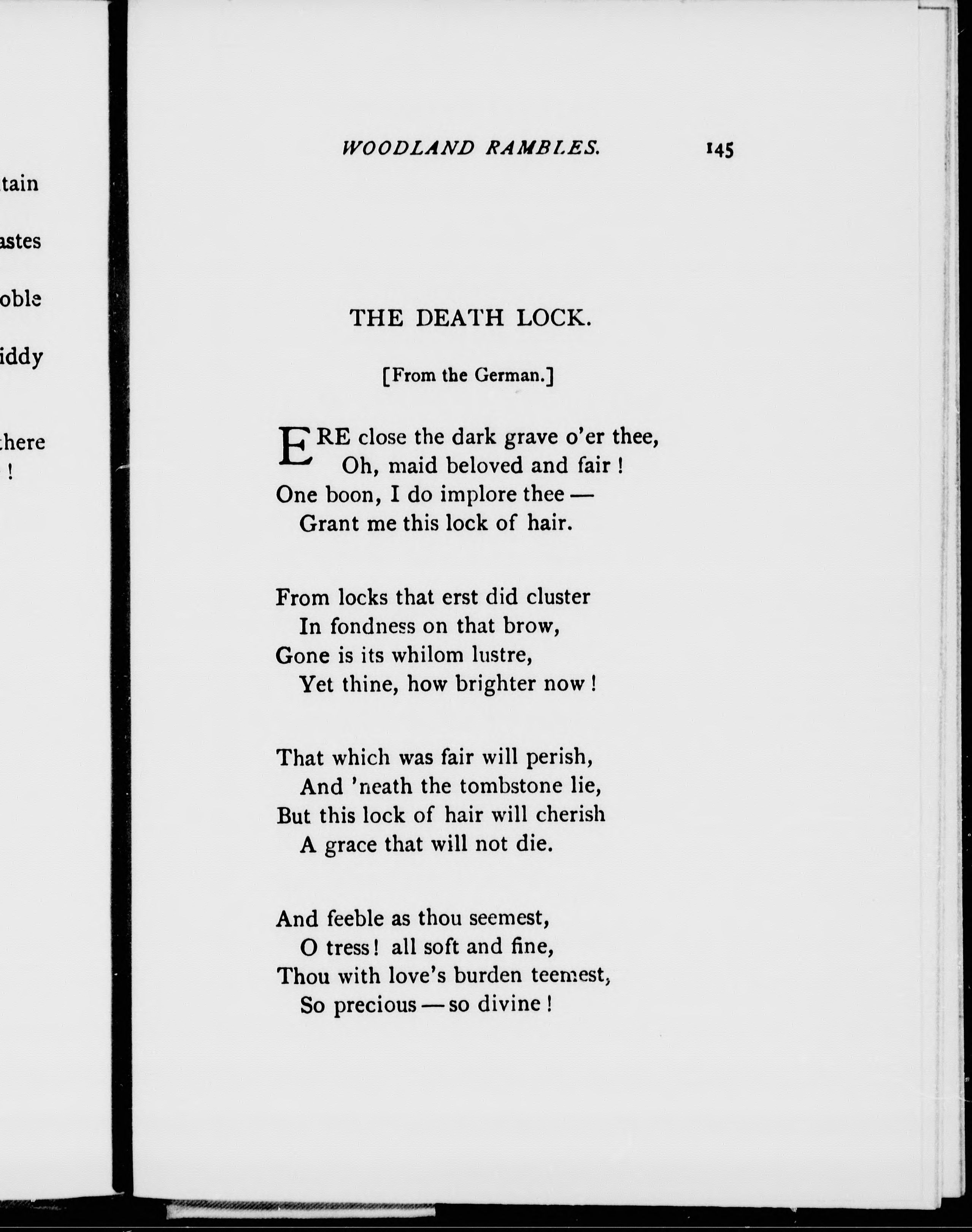 tain

astes

oble

iddy

there
!

WOODLAND RAMBLES. 145

THE DEATH LOCK.

[From the German.]

ERE close the dark grave o'er thee,
Oh, maid beloved and fair!
One boon, I do implore thee —
Grant me this lock of hair.

From locks that erst did cluster
In fondness on that brow,
Gone is its whilom lustre,
Yet thine, how brighter now!

That which was fair will perish,
And 'neath the tombstone lie,
But this lock of hair will cherish
A grace that will not die.

And feeble as thou seemest,
O tress! all soft and fine,
Thou with love's burden teemest,
So precious — so divine!